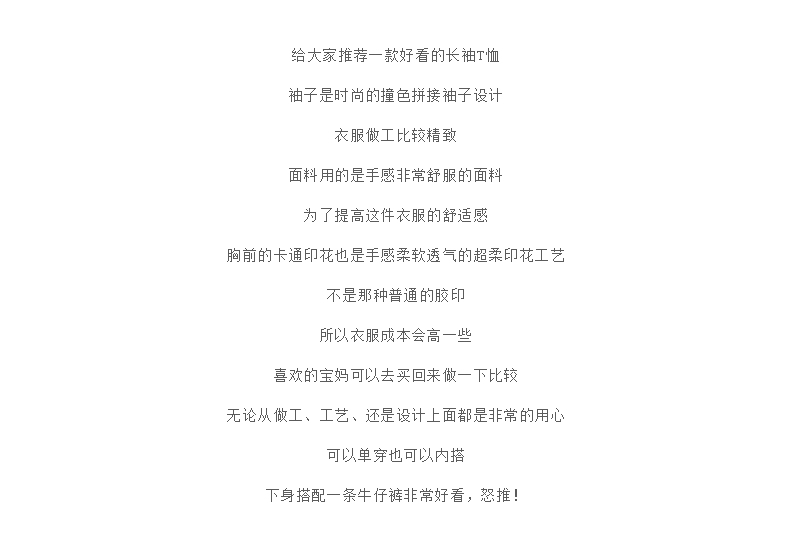 给大家推荐一款好看的长袖T恤

袖子是时尚的撞色拼接袖子设计

衣服做工比较精致

面料用的是手感非常舒服的面料

为了提高这件衣服的舒适感

胸前的卡通印花也是手感柔软透气的超柔印花工艺

不是那种普通的胶印

所以衣服成本会高一些

喜欢的宝妈可以去买回来做一下比较

无论从做工、工艺、还是设计上面都是非常的用心

可以单穿也可以内搭

下身搭配一条牛仔裤非常好看，怒推！